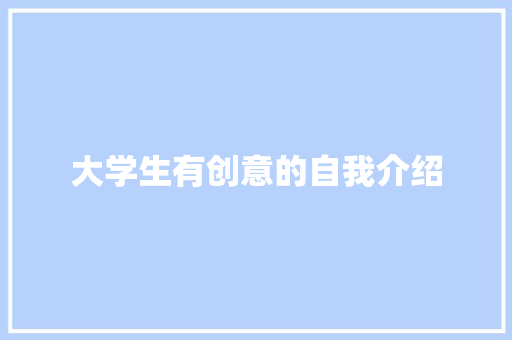 大学生有创意的自我介绍